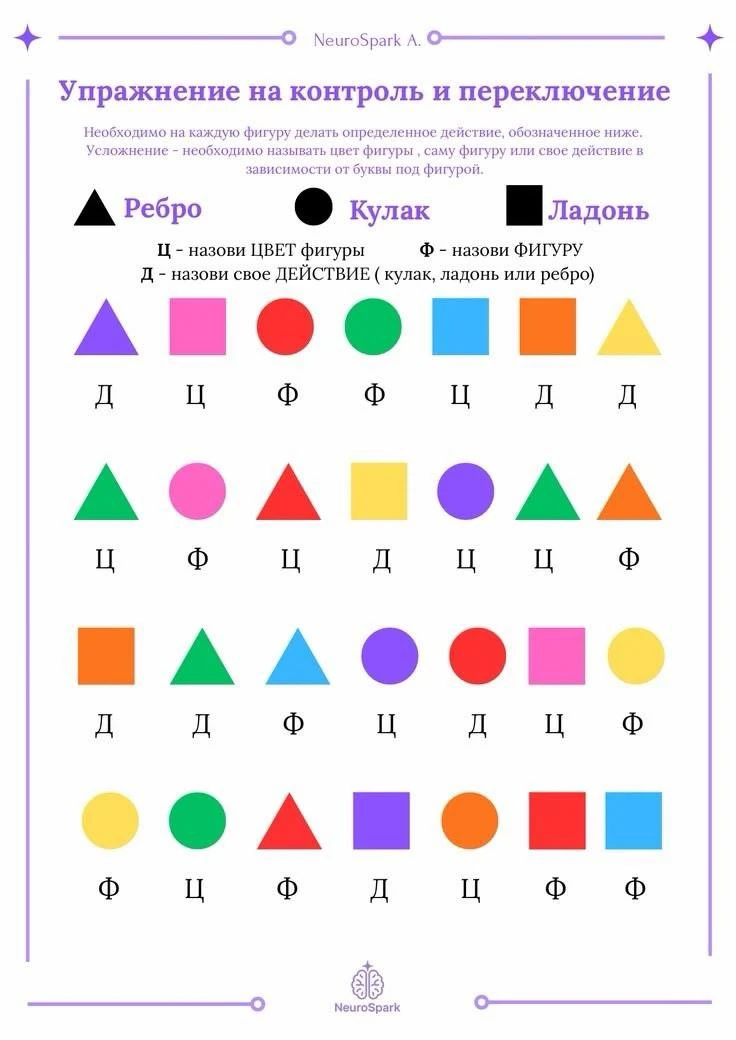 NeuroSpark A.

Упражнение на контроль и переключение

Необходимо на каждую фигуру делать определенное действие, обозначенное ниже. Усложнение - необходимо называть цвет фигуры , саму фигуру или свое действие в зависимости от буквы под фигурой.

Ребро Кулак Ладонь

Ц - назови ЦВЕТ фигуры Ф - назови ФИГУРУ
Д - назови свое ДЕЙСТВИЕ ( кулак, ладонь или ребро)

Д Ц Ф Ф Ц Д Д

Ц Ф Ц Д Ц Ц Ф

Д Д Ф Ц Д Ц Ф

Ф Ц Ф Д Ц Ф Ф

NeuroSpark